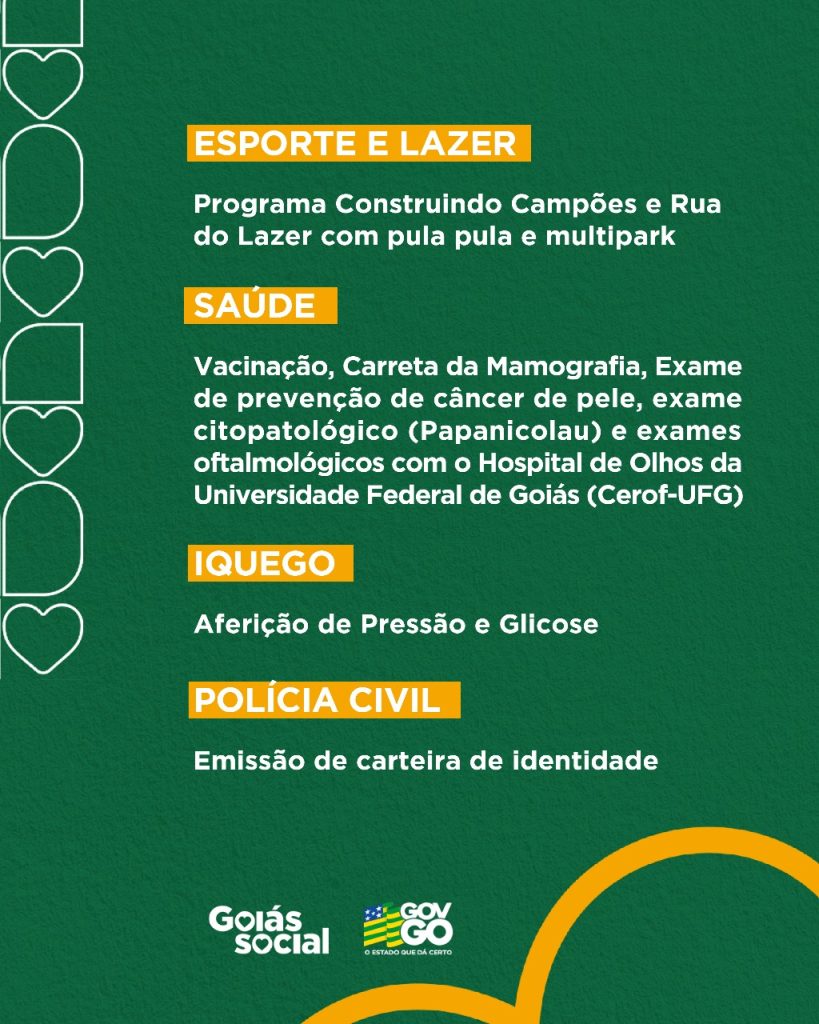 ESPORTE E LAZER

Programa Construindo Campões e Rua do Lazer com pula pula e multipark

SAÚDE

Vacinação, Carreta da Mamografia, Exame de prevenção de câncer de pele, exame citopatológico (Papanicolau) e exames oftalmológicos com o Hospital de Olhos da Universidade Federal de Goiás (Cerof-UFG)

IQUEGO

Aferição de Pressão e Glicose

POLÍCIA CIVIL

Emissão de carteira de identidade

Goiás social

GOV GO
O ESTADO QUE DÁ CERTO